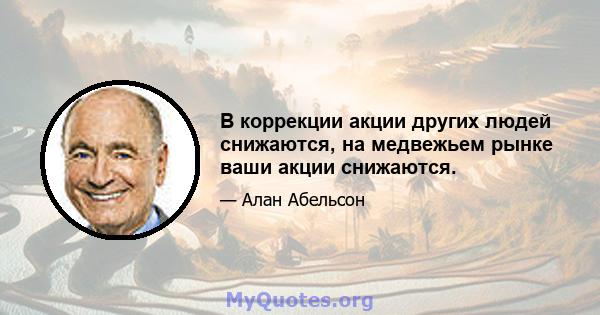 В коррекции акции других людей снижаются, на медвежьем рынке ваши акции снижаются.

— Алан Абельсон

MyQuotes.org